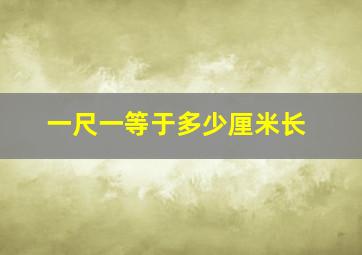 一尺一等于多少厘米长